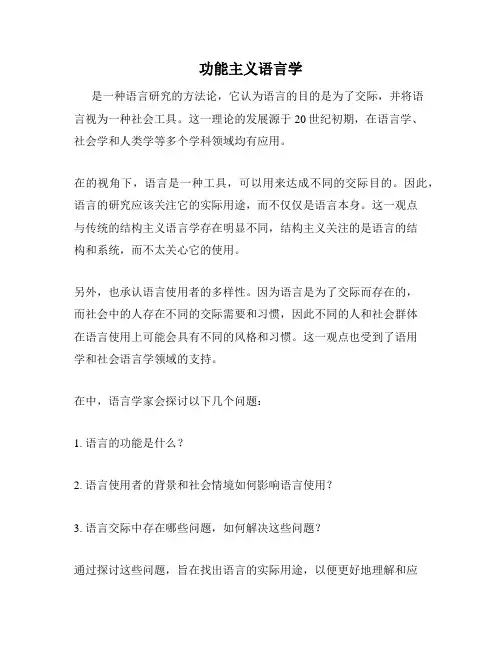 功能主义语言学

是一种语言研究的方法论，它认为语言的目的是为了交际，并将语言视为一种社会工具。这一理论的发展源于20世纪初期，在语言学、社会学和人类学等多个学科领域均有应用。

在的视角下，语言是一种工具，可以用来达成不同的交际目的。因此，语言的研究应该关注它的实际用途，而不仅仅是语言本身。这一观点与传统的结构主义语言学存在明显不同，结构主义关注的是语言的结构和系统，而不太关心它的使用。

另外，也承认语言使用者的多样性。因为语言是为了交际而存在的，而社会中的人存在不同的交际需要和习惯，因此不同的人和社会群体在语言使用上可能会具有不同的风格和习惯。这一观点也受到了语用学和社会语言学领域的支持。

在中，语言学家会探讨以下几个问题：

1. 语言的功能是什么？

2. 语言使用者的背景和社会情境如何影响语言使用？

3. 语言交际中存在哪些问题，如何解决这些问题？

通过探讨这些问题，旨在找出语言的实际用途，以便更好地理解和应